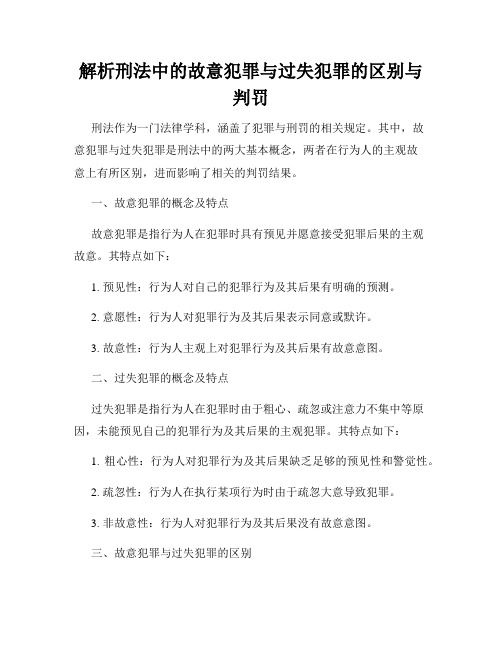 解析刑法中的故意犯罪与过失犯罪的区别与判罚

刑法作为一门法律学科，涵盖了犯罪与刑罚的相关规定。其中，故意犯罪与过失犯罪是刑法中的两大基本概念，两者在行为人的主观故意上有所区别，进而影响了相关的判罚结果。

一、故意犯罪的概念及特点

故意犯罪是指行为人在犯罪时具有预见并愿意接受犯罪后果的主观故意。其特点如下：

1. 预见性：行为人对自己的犯罪行为及其后果有明确的预测。

2. 意愿性：行为人对犯罪行为及其后果表示同意或默许。

3. 故意性：行为人主观上对犯罪行为及其后果有故意意图。

二、过失犯罪的概念及特点

过失犯罪是指行为人在犯罪时由于粗心、疏忽或注意力不集中等原因，未能预见自己的犯罪行为及其后果的主观犯罪。其特点如下：

1. 粗心性：行为人对犯罪行为及其后果缺乏足够的预见性和警觉性。

2. 疏忽性：行为人在执行某项行为时由于疏忽大意导致犯罪。

3. 非故意性：行为人对犯罪行为及其后果没有故意意图。

三、故意犯罪与过失犯罪的区别